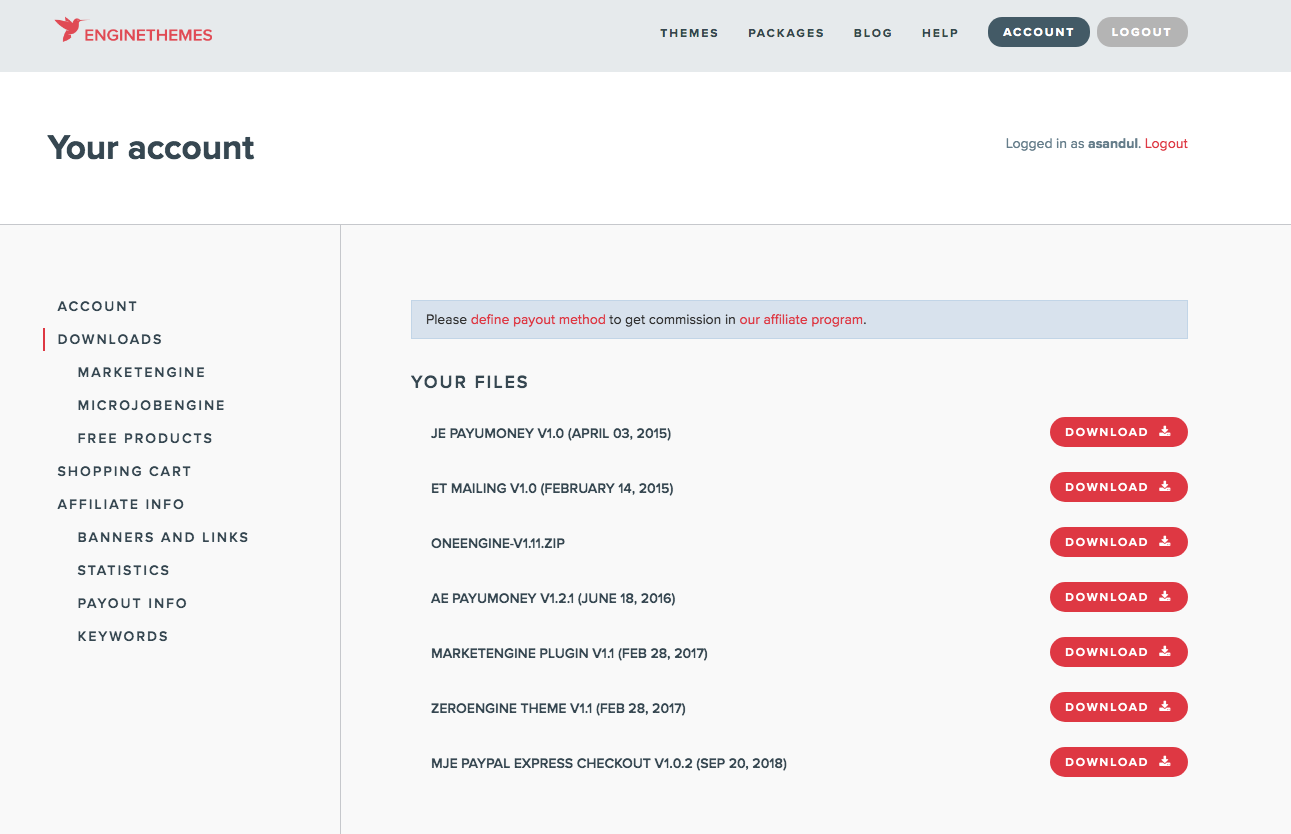 ENGINETHEMES

THEMES PACKAGES BLOG HELP ACCOUNT LOGOUT

Your account

Logged in as asandul. Logout

ACCOUNT
DOWNLOADS
MARKETENGINE
MICROJOBENGINE
FREE PRODUCTS
SHOPPING CART
AFFILIATE INFO
BANNERS AND LINKS
STATISTICS
PAYOUT INFO
KEYWORDS

Please define payout method to get commission in our affiliate program.

YOUR FILES

JE PAYUMONEY V1.0 (APRIL 03, 2015) DOWNLOAD

ET MAILING V1.0 (FEBRUARY 14, 2015) DOWNLOAD

ONEENGINE-V1.11.ZIP DOWNLOAD

AE PAYUMONEY V1.2.1 (JUNE 18, 2016) DOWNLOAD

MARKETENGINE PLUGIN V1.1 (FEB 28, 2017) DOWNLOAD

ZEROENGINE THEME V1.1 (FEB 28, 2017) DOWNLOAD

MJE PAYPAL EXPRESS CHECKOUT V1.0.2 (SEP 20, 2018) DOWNLOAD